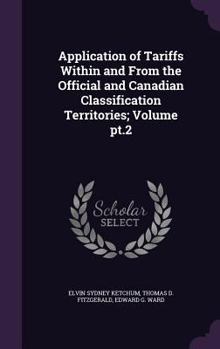 Application of Tariffs Within and From the Official and Canadian Classification Territories; Volume pt.2

Scholar
SELECT

ELVIN SYDNEY KETCHUM, THOMAS D. FITZGERALD, EDWARD G. WARD